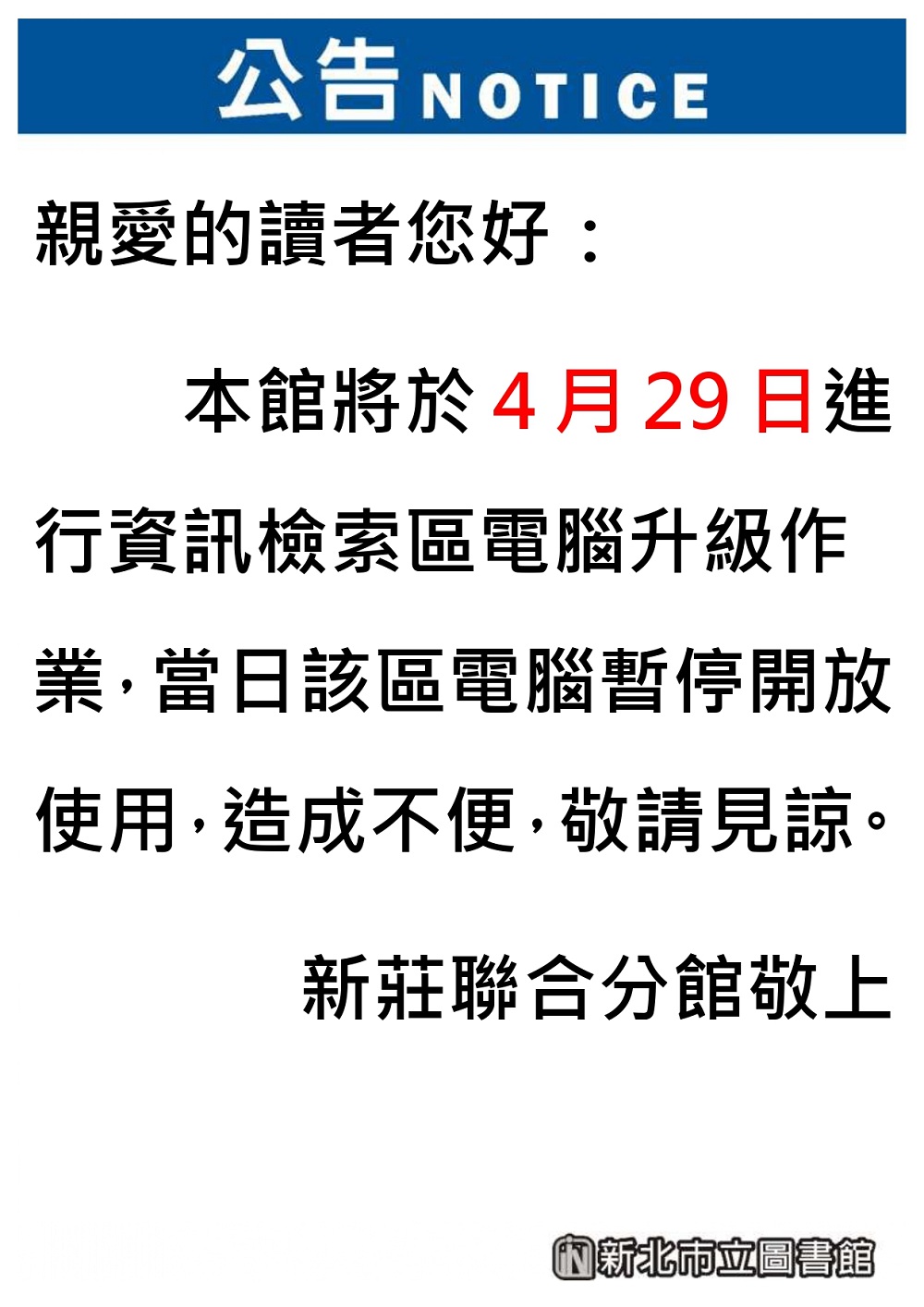 公告NOTICE

親愛的讀者您好：

本館將於 4 月 29 日進行資訊檢索區電腦升級作業，當日該區電腦暫停開放使用，造成不便，敬請見諒。

新莊聯合分館敬上

新北市立圖書館